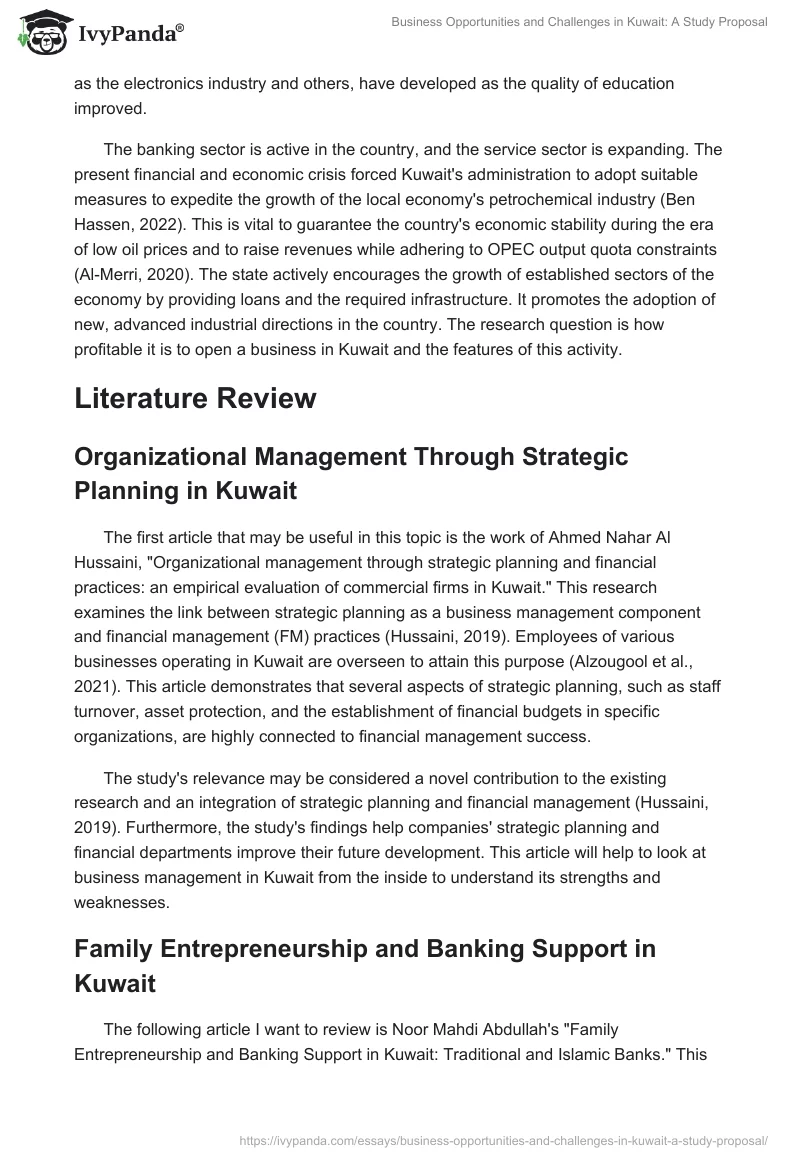 IvyPanda®

Business Opportunities and Challenges in Kuwait: A Study Proposal

as the electronics industry and others, have developed as the quality of education improved.

The banking sector is active in the country, and the service sector is expanding. The present financial and economic crisis forced Kuwait's administration to adopt suitable measures to expedite the growth of the local economy's petrochemical industry (Ben Hassen, 2022). This is vital to guarantee the country's economic stability during the era of low oil prices and to raise revenues while adhering to OPEC output quota constraints (Al-Merri, 2020). The state actively encourages the growth of established sectors of the economy by providing loans and the required infrastructure. It promotes the adoption of new, advanced industrial directions in the country. The research question is how profitable it is to open a business in Kuwait and the features of this activity.

Literature Review

Organizational Management Through Strategic Planning in Kuwait

The first article that may be useful in this topic is the work of Ahmed Nahar Al Hussaini, "Organizational management through strategic planning and financial practices: an empirical evaluation of commercial firms in Kuwait." This research examines the link between strategic planning as a business management component and financial management (FM) practices (Hussaini, 2019). Employees of various businesses operating in Kuwait are overseen to attain this purpose (Alzougool et al., 2021). This article demonstrates that several aspects of strategic planning, such as staff turnover, asset protection, and the establishment of financial budgets in specific organizations, are highly connected to financial management success.

The study's relevance may be considered a novel contribution to the existing research and an integration of strategic planning and financial management (Hussaini, 2019). Furthermore, the study's findings help companies' strategic planning and financial departments improve their future development. This article will help to look at business management in Kuwait from the inside to understand its strengths and weaknesses.

Family Entrepreneurship and Banking Support in Kuwait

The following article I want to review is Noor Mahdi Abdullah's "Family Entrepreneurship and Banking Support in Kuwait: Traditional and Islamic Banks." This

https://ivypanda.com/essays/business-opportunities-and-challenges-in-kuwait-a-study-proposal/